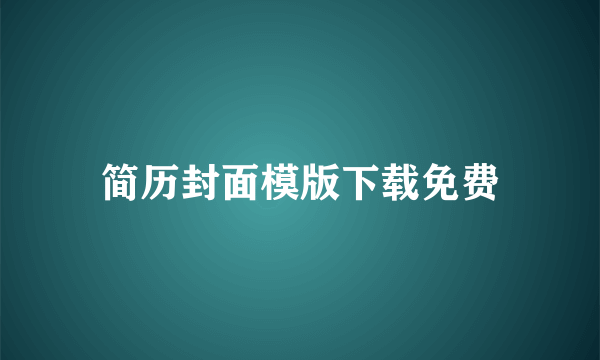 简历封面模版下载免费